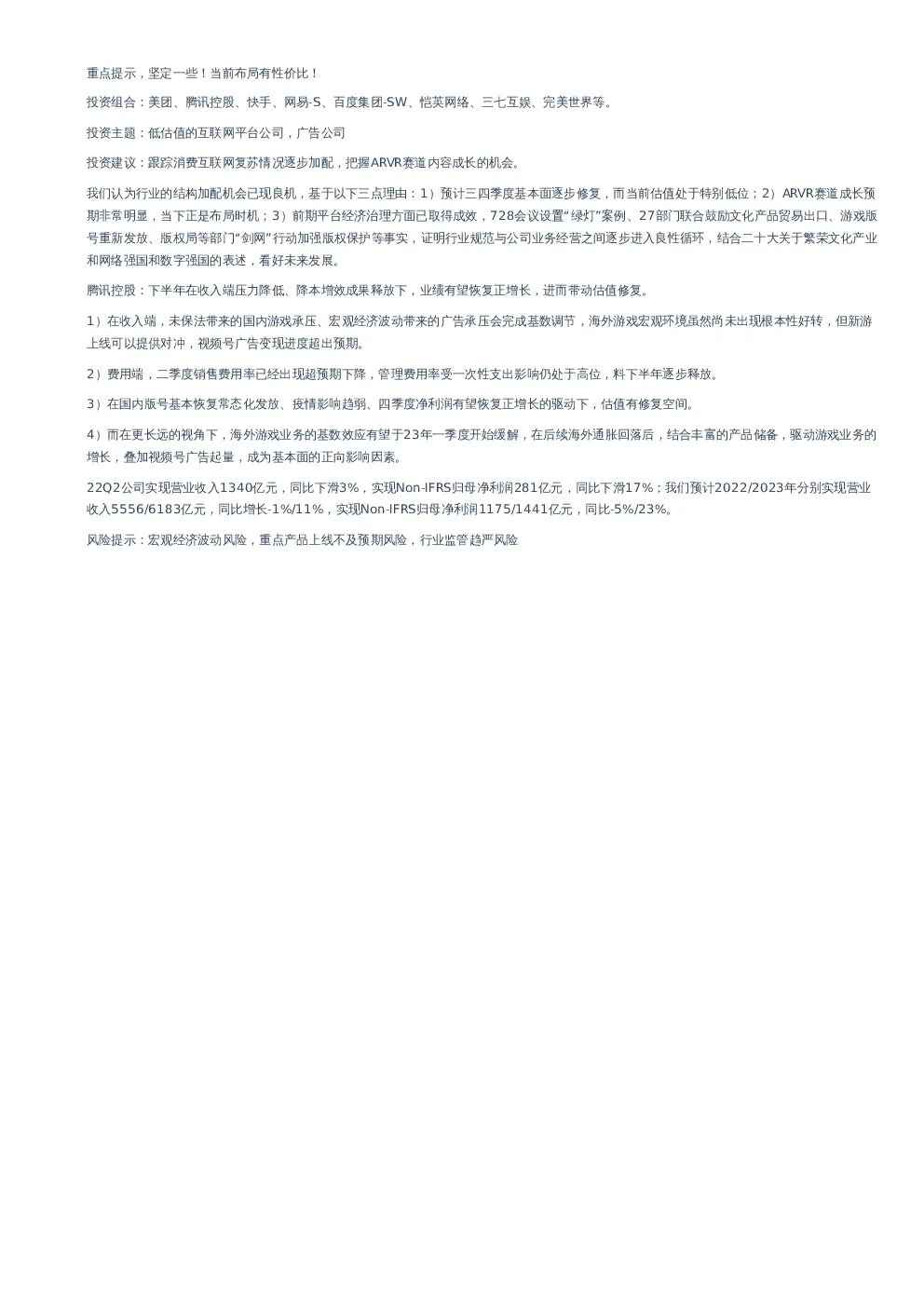 重点提示，坚定一些！当前布局有性价比！

投资组合：美团、腾讯控股、快手、网易-S、百度集团-SW、恺英网络、三七互娱、完美世界等。

投资主题：低估值的互联网平台公司，广告公司

投资建议：跟踪消费互联网复苏情况逐步加配，把握ARVR赛道内容成长的机会。

我们认为行业的结构加配机会已现良机，基于以下三点理由：1）预计三四季度基本面逐步修复，而当前估值处于特别低位；2）ARVR赛道成长预期非常明显，当下正是布局时机；3）前期平台经济治理方面已取得成效，728会议设置“绿灯”案例、27部门联合鼓励文化产品贸易出口、游戏版号重新发放、版权局等部门“剑网”行动加强版权保护等事实，证明行业规范与公司业务经营之间逐步进入良性循环，结合二十大关于繁荣文化产业和网络强国和数字强国的表述，看好未来发展。

腾讯控股：下半年在收入端压力降低、降本增效成果释放下，业绩有望恢复正增长，进而带动估值修复。

1）在收入端，未保法带来的国内游戏承压、宏观经济波动带来的广告承压会完成基数调节，海外游戏宏观环境虽然尚未出现根本性好转，但新游上线可以提供对冲，视频号广告变现进度超出预期。

2）费用端，二季度销售费用率已经出现超预期下降，管理费用率受一次性支出影响仍处于高位，料下半年逐步释放。

3）在国内版号基本恢复常态化发放、疫情影响趋弱、四季度净利润有望恢复正增长的驱动下，估值有修复空间。

4）而在更长远的视角下，海外游戏业务的基数效应有望于23年一季度开始缓解，在后续海外通胀回落后，结合丰富的产品储备，驱动游戏业务的增长，叠加视频号广告起量，成为基本面的正向影响因素。

22Q2公司实现营业收入1340亿元，同比下滑3%，实现Non-IFRS归母净利润281亿元，同比下滑17%；我们预计2022/2023年分别实现营业收入5556/6183亿元，同比增长-1%/11%，实现Non-IFRS归母净利润1175/1441亿元，同比-5%/23%。

风险提示：宏观经济波动风险，重点产品上线不及预期风险，行业监管趋严风险